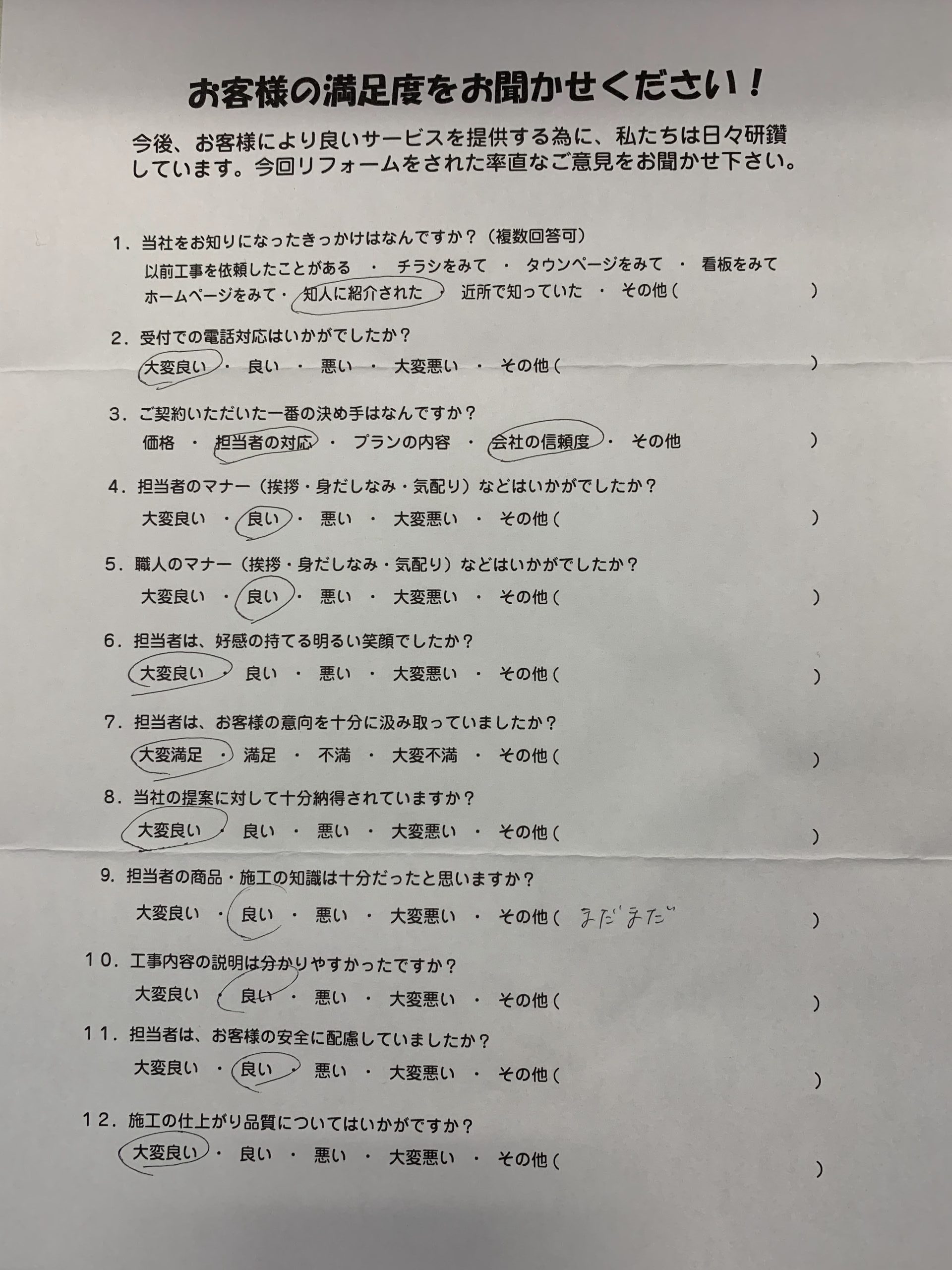 お客様の満足度をお聞かせください！

今後、お客様により良いサービスを提供する為に、私たちは日々研鑽しています。今回リフォームをされた率直なご意見をお聞かせ下さい。

1．当社をお知りになったきっかけはなんですか？（複数回答可）
以前工事を依頼したことがある ・ チラシをみて ・ タウンページをみて ・ 看板をみて
ホームページをみて ・ 知人に紹介された ・ 近所で知っていた ・ その他（　　　）

2．受付での電話対応はいかがでしたか？
大変良い ・ 良い ・ 悪い ・ 大変悪い ・ その他（　　　）

3．ご契約いただいた一番の決め手はなんですか？
価格 ・ 担当者の対応 ・ プランの内容 ・ 会社の信頼度 ・ その他　　　）

4．担当者のマナー（挨拶・身だしなみ・気配り）などはいかがでしたか？
大変良い ・ 良い ・ 悪い ・ 大変悪い ・ その他（　　　）

5．職人のマナー（挨拶・身だしなみ・気配り）などはいかがでしたか？
大変良い ・ 良い ・ 悪い ・ 大変悪い ・ その他（　　　）

6．担当者は、好感の持てる明るい笑顔でしたか？
大変良い ・ 良い ・ 悪い ・ 大変悪い ・ その他（　　　）

7．担当者は、お客様の意向を十分に汲み取っていましたか？
大変満足 ・ 満足 ・ 不満 ・ 大変不満 ・ その他（　　　）

8．当社の提案に対して十分納得されていますか？
大変良い ・ 良い ・ 悪い ・ 大変悪い ・ その他（　　　）

9．担当者の商品・施工の知識は十分だったと思いますか？
大変良い ・ 良い ・ 悪い ・ 大変悪い ・ その他（ まだまだ　　　）

10．工事内容の説明は分かりやすかったですか？
大変良い ・ 良い ・ 悪い ・ 大変悪い ・ その他（　　　）

11．担当者は、お客様の安全に配慮していましたか？
大変良い ・ 良い ・ 悪い ・ 大変悪い ・ その他（　　　）

12．施工の仕上がり品質についてはいかがですか？
大変良い ・ 良い ・ 悪い ・ 大変悪い ・ その他（　　　）